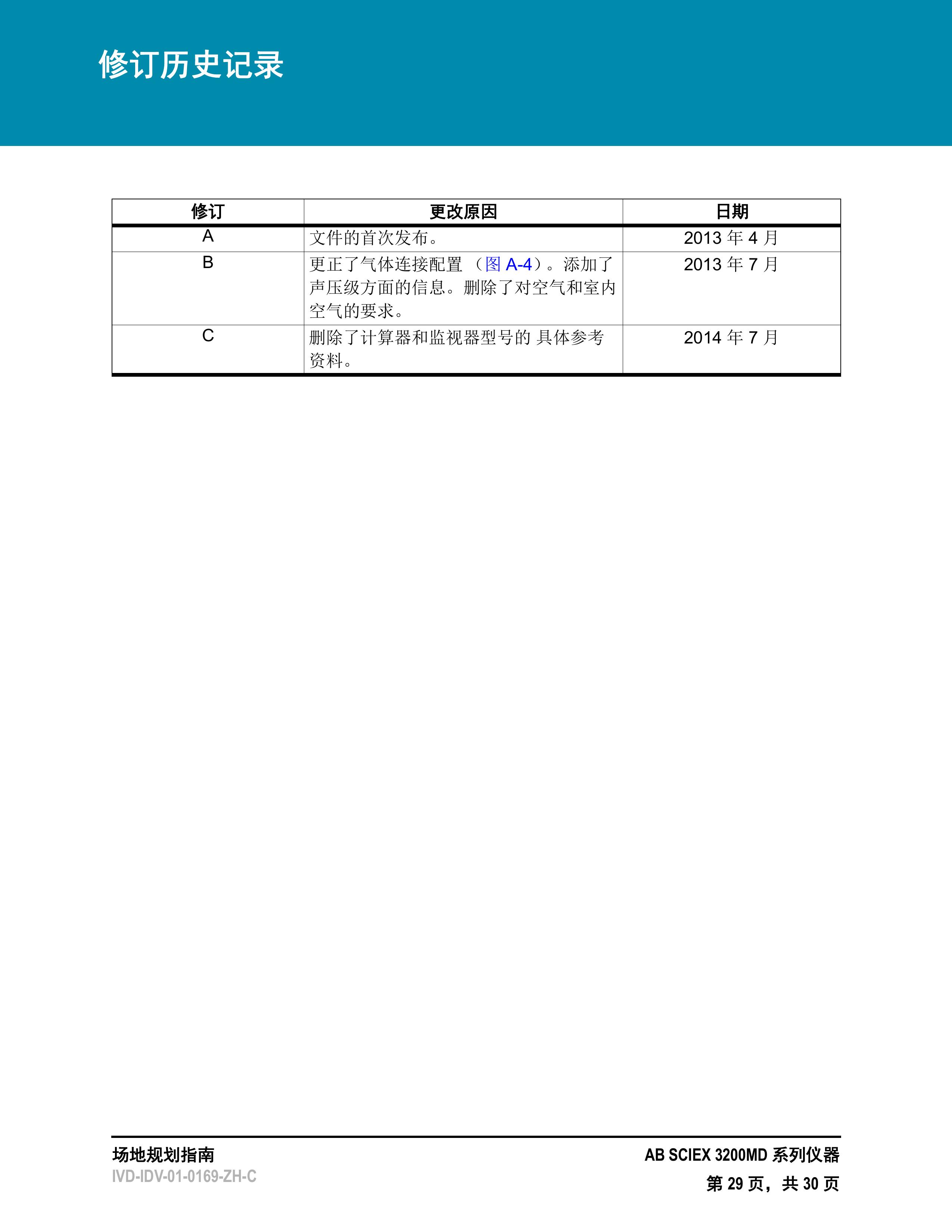 修订历史记录

| 修订 | 更改原因 | 日期 |
|---|---|---|
| A | 文件的首次发布。 | 2013 年 4 月 |
| B | 更正了气体连接配置 （图 A-4）。添加了声压级方面的信息。删除了对空气和室内空气的要求。 | 2013 年 7 月 |
| C | 删除了计算器和监视器型号的 具体参考资料。 | 2014 年 7 月 |

场地规划指南
IVD-IDV-01-0169-ZH-C

AB SCIEX 3200MD 系列仪器
第 29 页，共 30 页